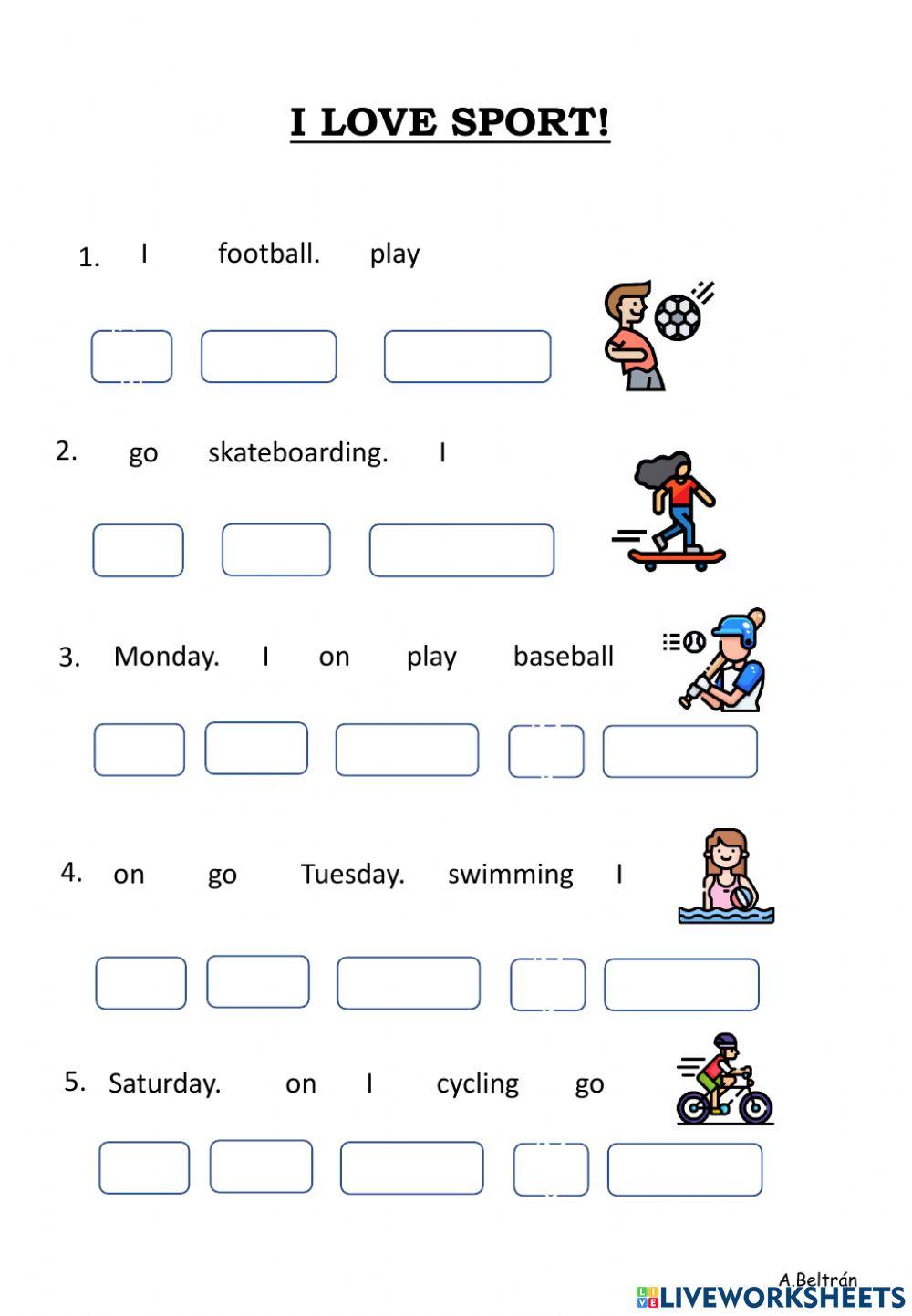 I LOVE SPORT!

1. I football. play

2. go skateboarding. I

3. Monday. I on play baseball

4. on go Tuesday. swimming I

5. Saturday. on I cycling go

A.Beltrán

LIVEWORKSHEETS